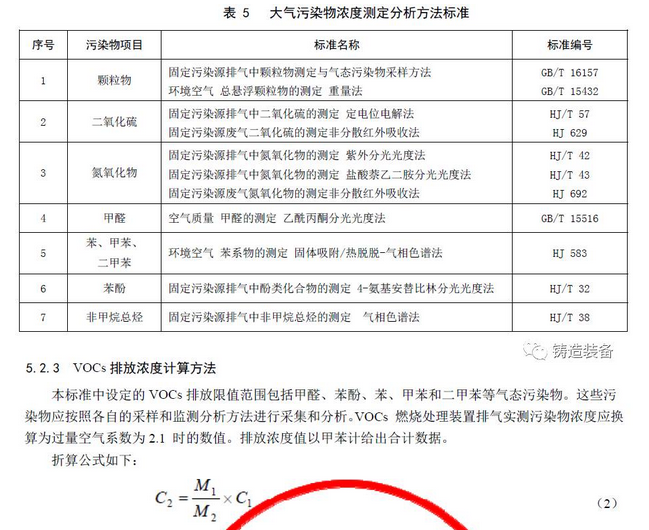 表 5　大气污染物浓度测定分析方法标准

| 序号 | 污染物项目 | 标准名称 | 标准编号 |
|---|---|---|---|
| 1 | 颗粒物 | 固定污染源排气中颗粒物测定与气态污染物采样方法<br>环境空气 总悬浮颗粒物的测定 重量法 | GB/T 16157<br>GB/T 15432 |
| 2 | 二氧化硫 | 固定污染源排气中二氧化硫的测定 定电位电解法<br>固定污染源废气二氧化硫的测定非分散红外吸收法 | HJ/T 57<br>HJ 629 |
| 3 | 氮氧化物 | 固定污染源排气中氮氧化物的测定 紫外分光光度法<br>固定污染源排气中氮氧化物的测定 盐酸萘乙二胺分光光度法<br>固定污染源废气氮氧化物的测定非分散红外吸收法 | HJ/T 42<br>HJ/T 43<br>HJ 692 |
| 4 | 甲醛 | 空气质量 甲醛的测定 乙酰丙酮分光光度法 | GB/T 15516 |
| 5 | 苯、甲苯、二甲苯 | 环境空气 苯系物的测定 固体吸附/热脱脱-气相色谱法 | HJ 583 |
| 6 | 苯酚 | 固定污染源排气中酚类化合物的测定 4-氨基安替比林分光光度法 | HJ/T 32 |
| 7 | 非甲烷总烃 | 固定污染源排气中非甲烷总烃的测定　气相色谱法 | HJ/T 38 |

铸造装备

5.2.3　VOCs 排放浓度计算方法

本标准中设定的 VOCs 排放限值范围包括甲醛、苯酚、苯、甲苯和二甲苯等气态污染物。这些污染物应按照各自的采样和监测分析方法进行采集和分析。VOCs 燃烧处理装置排气实测污染物浓度应换算为过量空气系数为 2.1 时的数值。排放浓度值以甲苯计给出合计数据。

折算公式如下：

$C_2 = \frac{M_1}{M_2} \times C_1$　（2）